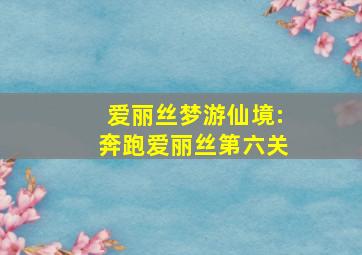 爱丽丝梦游仙境:
奔跑爱丽丝第六关